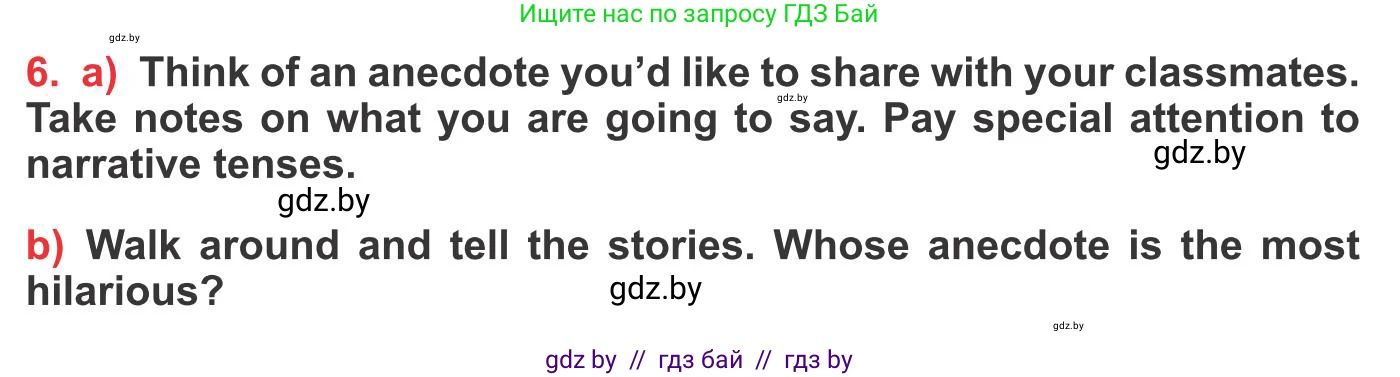 Ищите нас по запросу ГДЗ Бай

gdz.by

6. a) Think of an anecdote you'd like to share with your classmates. Take notes on what you are going to say. Pay special attention to narrative tenses.

gdz.by

gdz.by

gdz.by

b) Walk around and tell the stories. Whose anecdote is the most hilarious?

gdz.by

gdz.by

gdz by // гдз бай // гдз by